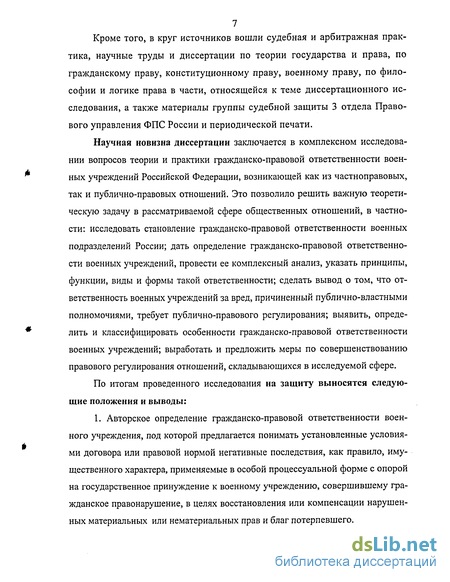 7

Кроме того, в круг источников вошли судебная и арбитражная практика, научные труды и диссертации по теории государства и права, по гражданскому праву, конституционному праву, военному праву, по философии и логике права в части, относящейся к теме диссертационного исследования, а также материалы группы судебной защиты 3 отдела Правового управления ФПС России и периодической печати.

Научная новизна диссертации заключается в комплексном исследовании вопросов теории и практики гражданско-правовой ответственности военных учреждений Российской Федерации, возникающей как из частноправовых, так и публично-правовых отношений. Это позволило решить важную теоретическую задачу в рассматриваемой сфере общественных отношений, в частности: исследовать становление гражданско-правовой ответственности военных подразделений России; дать определение гражданско-правовой ответственности военных учреждений, провести ее комплексный анализ, указать принципы, функции, виды и формы такой ответственности; сделать вывод о том, что ответственность военных учреждений за вред, причиненный публично-властными полномочиями, требует публично-правового регулирования; выявить, определить и классифицировать особенности гражданско-правовой ответственности военных учреждений; выработать и предложить меры по совершенствованию правового регулирования отношений, складывающихся в исследуемой сфере.

По итогам проведенного исследования на защиту выносятся следующие положения и выводы:

1. Авторское определение гражданско-правовой ответственности военного учреждения, под которой предлагается понимать установленные условиями договора или правовой нормой негативные последствия, как правило, имущественного характера, применяемые в особой процессуальной форме с опорой на государственное принуждение к военному учреждению, совершившему гражданское правонарушение, в целях восстановления или компенсации нарушенных материальных или нематериальных прав и благ потерпевшего.

dsLib.net
библиотека диссертаций